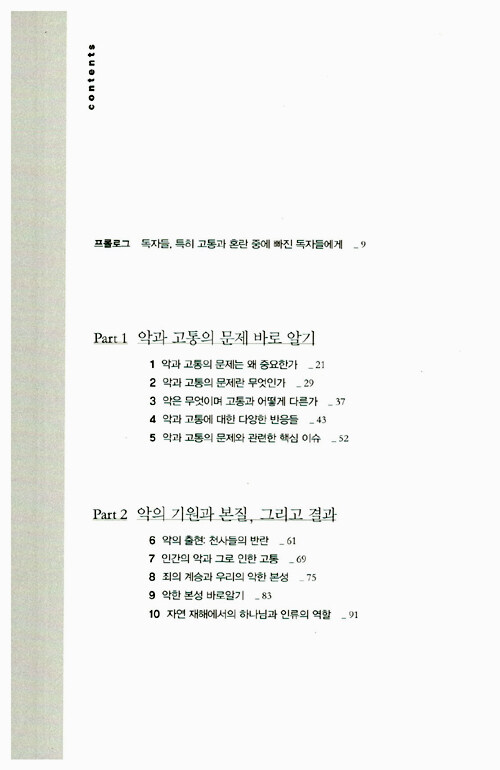 contents

프롤로그 독자들, 특히 고통과 혼란 중에 빠진 독자들에게 _ 9

Part 1 악과 고통의 문제 바로 알기

1 악과 고통의 문제는 왜 중요한가 _ 21
2 악과 고통의 문제란 무엇인가 _ 29
3 악은 무엇이며 고통과 어떻게 다른가 _ 37
4 악과 고통에 대한 다양한 반응들 _ 43
5 악과 고통의 문제와 관련한 핵심 이슈 _ 52

Part 2 악의 기원과 본질, 그리고 결과

6 악의 출현: 천사들의 반란 _ 61
7 인간의 악과 그로 인한 고통 _ 69
8 죄의 계승과 우리의 악한 본성 _ 75
9 악한 본성 바로알기 _ 83
10 자연 재해에서의 하나님과 인류의 역할 _ 91